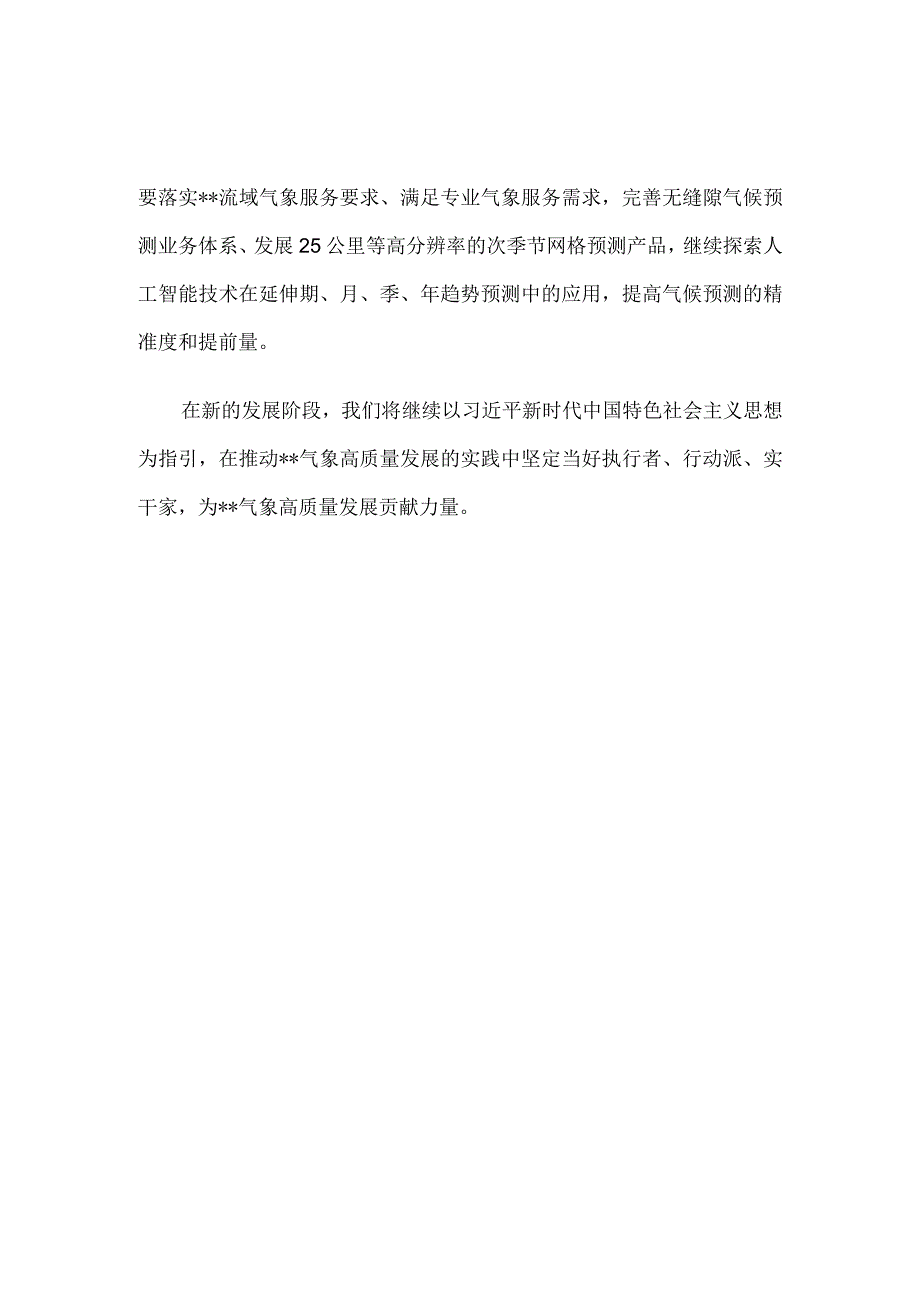 要落实**流域气象服务要求、满足专业气象服务需求，完善无缝隙气候预测业务体系、发展25公里等高分辨率的次季节网格预测产品，继续探索人工智能技术在延伸期、月、季、年趋势预测中的应用，提高气候预测的精准度和提前量。

在新的发展阶段，我们将继续以习近平新时代中国特色社会主义思想为指引，在推动**气象高质量发展的实践中坚定当好执行者、行动派、实干家，为**气象高质量发展贡献力量。